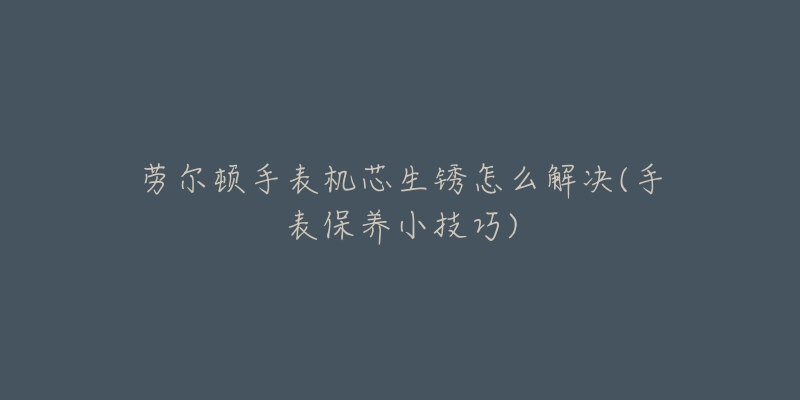 劳尔顿手表机芯生锈怎么解决(手表保养小技巧)